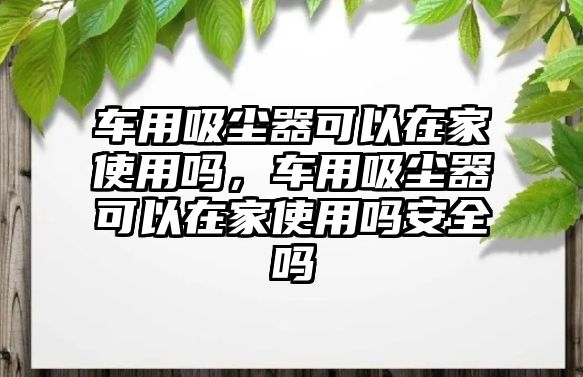 车用吸尘器可以在家使用吗，车用吸尘器可以在家使用吗安全吗